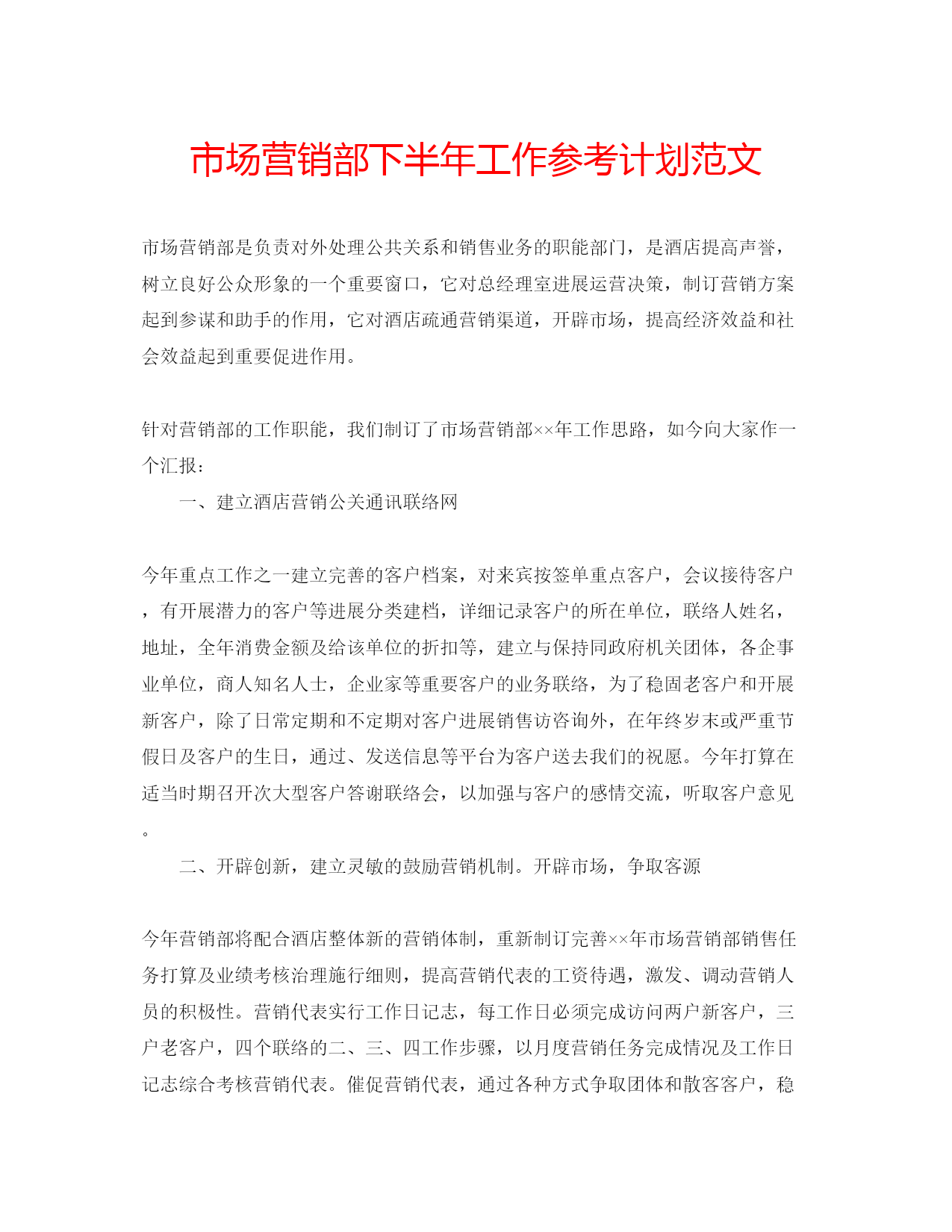 市场营销部下半年工作参考计划范文

市场营销部是负责对外处理公共关系和销售业务的职能部门，是酒店提高声誉，树立良好公众形象的一个重要窗口，它对总经理室进展运营决策，制订营销方案起到参谋和助手的作用，它对酒店疏通营销渠道，开辟市场，提高经济效益和社会效益起到重要促进作用。

针对营销部的工作职能，我们制订了市场营销部××年工作思路，如今向大家作一个汇报：

一、建立酒店营销公关通讯联络网

今年重点工作之一建立完善的客户档案，对来宾按签单重点客户，会议接待客户，有开展潜力的客户等进展分类建档，详细记录客户的所在单位，联络人姓名，地址，全年消费金额及给该单位的折扣等，建立与保持同政府机关团体，各企事业单位，商人知名人士，企业家等重要客户的业务联络，为了稳固老客户和开展新客户，除了日常定期和不定期对客户进展销售访咨询外，在年终岁末或严重节假日及客户的生日，通过、发送信息等平台为客户送去我们的祝愿。今年打算在适当时期召开次大型客户答谢联络会，以加强与客户的感情交流，听取客户意见。

二、开辟创新，建立灵敏的鼓励营销机制。开辟市场，争取客源

今年营销部将配合酒店整体新的营销体制，重新制订完善××年市场营销部销售任务打算及业绩考核治理施行细则，提高营销代表的工资待遇，激发、调动营销人员的积极性。营销代表实行工作日记志，每工作日必须完成访问两户新客户，三户老客户，四个联络的二、三、四工作步骤，以月度营销任务完成情况及工作日记志综合考核营销代表。催促营销代表，通过各种方式争取团体和散客客户，稳